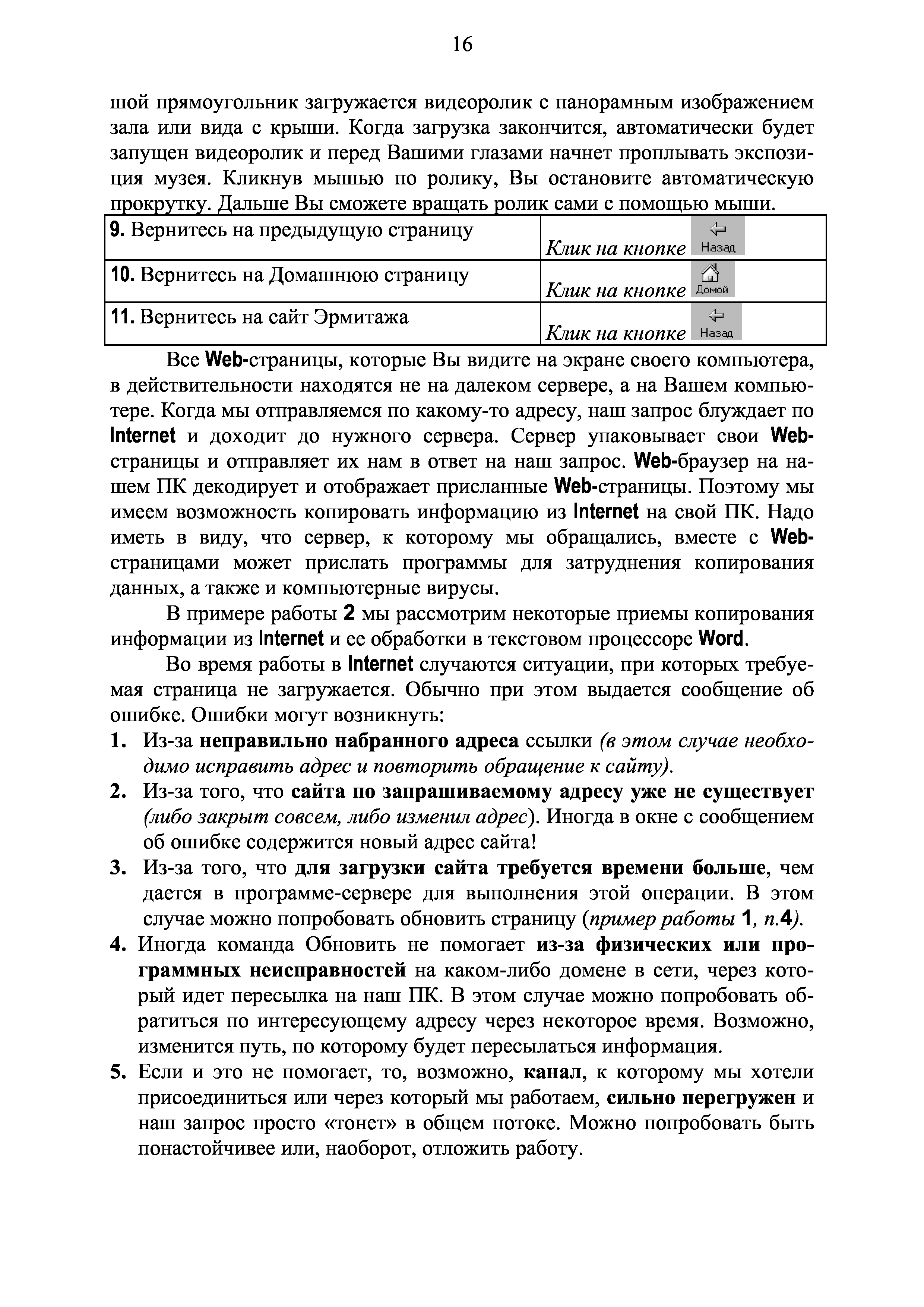 16

шой прямоугольник загружается видеоролик с панорамным изображением зала или вида с крыши. Когда загрузка закончится, автоматически будет запущен видеоролик и перед Вашими глазами начнет проплывать экспозиция музея. Кликнув мышью по ролику, Вы остановите автоматическую прокрутку. Дальше Вы сможете вращать ролик сами с помощью мыши.

| | |
|---|---|
| 9. Вернитесь на предыдущую страницу | Клик на кнопке Назад |
| 10. Вернитесь на Домашнюю страницу | Клик на кнопке Домой |
| 11. Вернитесь на сайт Эрмитажа | Клик на кнопке Назад |

Все Web-страницы, которые Вы видите на экране своего компьютера, в действительности находятся не на далеком сервере, а на Вашем компьютере. Когда мы отправляемся по какому-то адресу, наш запрос блуждает по Internet и доходит до нужного сервера. Сервер упаковывает свои Web-страницы и отправляет их нам в ответ на наш запрос. Web-браузер на нашем ПК декодирует и отображает присланные Web-страницы. Поэтому мы имеем возможность копировать информацию из Internet на свой ПК. Надо иметь в виду, что сервер, к которому мы обращались, вместе с Web-страницами может прислать программы для затруднения копирования данных, а также и компьютерные вирусы.

В примере работы 2 мы рассмотрим некоторые приемы копирования информации из Internet и ее обработки в текстовом процессоре Word.

Во время работы в Internet случаются ситуации, при которых требуемая страница не загружается. Обычно при этом выдается сообщение об ошибке. Ошибки могут возникнуть:

1. Из-за неправильно набранного адреса ссылки (в этом случае необходимо исправить адрес и повторить обращение к сайту).
2. Из-за того, что сайта по запрашиваемому адресу уже не существует (либо закрыт совсем, либо изменил адрес). Иногда в окне с сообщением об ошибке содержится новый адрес сайта!
3. Из-за того, что для загрузки сайта требуется времени больше, чем дается в программе-сервере для выполнения этой операции. В этом случае можно попробовать обновить страницу (пример работы 1, п.4).
4. Иногда команда Обновить не помогает из-за физических или программных неисправностей на каком-либо домене в сети, через который идет пересылка на наш ПК. В этом случае можно попробовать обратиться по интересующему адресу через некоторое время. Возможно, изменится путь, по которому будет пересылаться информация.
5. Если и это не помогает, то, возможно, канал, к которому мы хотели присоединиться или через который мы работаем, сильно перегружен и наш запрос просто «тонет» в общем потоке. Можно попробовать быть понастойчивее или, наоборот, отложить работу.